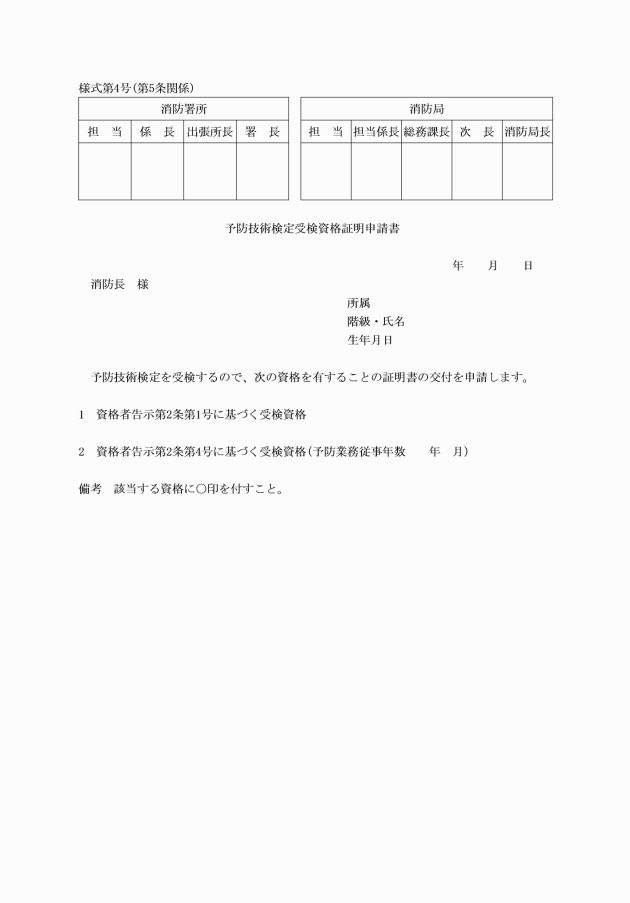 様式第4号(第5条関係)

| 消防署所 | | | |
|---|---|---|---|
| 担　当 | 係　長 | 出張所長 | 署　長 |
| | | | |

| 消防局 | | | | |
|---|---|---|---|---|
| 担　当 | 担当係長 | 総務課長 | 次　長 | 消防局長 |
| | | | | |

予防技術検定受検資格証明申請書

年　月　日

消防長　様

所属
階級・氏名
生年月日

予防技術検定を受検するので、次の資格を有することの証明書の交付を申請します。

1　資格者告示第2条第1号に基づく受検資格

2　資格者告示第2条第4号に基づく受検資格(予防業務従事年数　年　月)

備考　該当する資格に○印を付すこと。